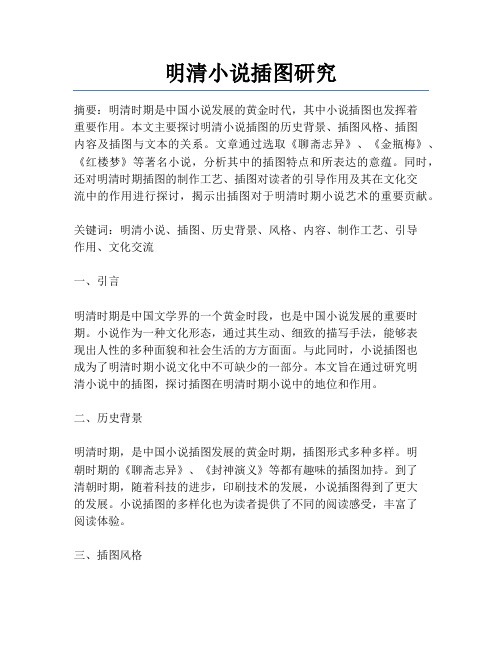 明清小说插图研究

摘要：明清时期是中国小说发展的黄金时代，其中小说插图也发挥着重要作用。本文主要探讨明清小说插图的历史背景、插图风格、插图内容及插图与文本的关系。文章通过选取《聊斋志异》、《金瓶梅》、《红楼梦》等著名小说，分析其中的插图特点和所表达的意蕴。同时，还对明清时期插图的制作工艺、插图对读者的引导作用及其在文化交流中的作用进行探讨，揭示出插图对于明清时期小说艺术的重要贡献。

关键词：明清小说、插图、历史背景、风格、内容、制作工艺、引导作用、文化交流

一、引言

明清时期是中国文学界的一个黄金时段，也是中国小说发展的重要时期。小说作为一种文化形态，通过其生动、细致的描写手法，能够表现出人性的多种面貌和社会生活的方方面面。与此同时，小说插图也成为了明清时期小说文化中不可缺少的一部分。本文旨在通过研究明清小说中的插图，探讨插图在明清时期小说中的地位和作用。

二、历史背景

明清时期，是中国小说插图发展的黄金时期，插图形式多种多样。明朝时期的《聊斋志异》、《封神演义》等都有趣味的插图加持。到了清朝时期，随着科技的进步，印刷技术的发展，小说插图得到了更大的发展。小说插图的多样化也为读者提供了不同的阅读感受，丰富了阅读体验。

三、插图风格